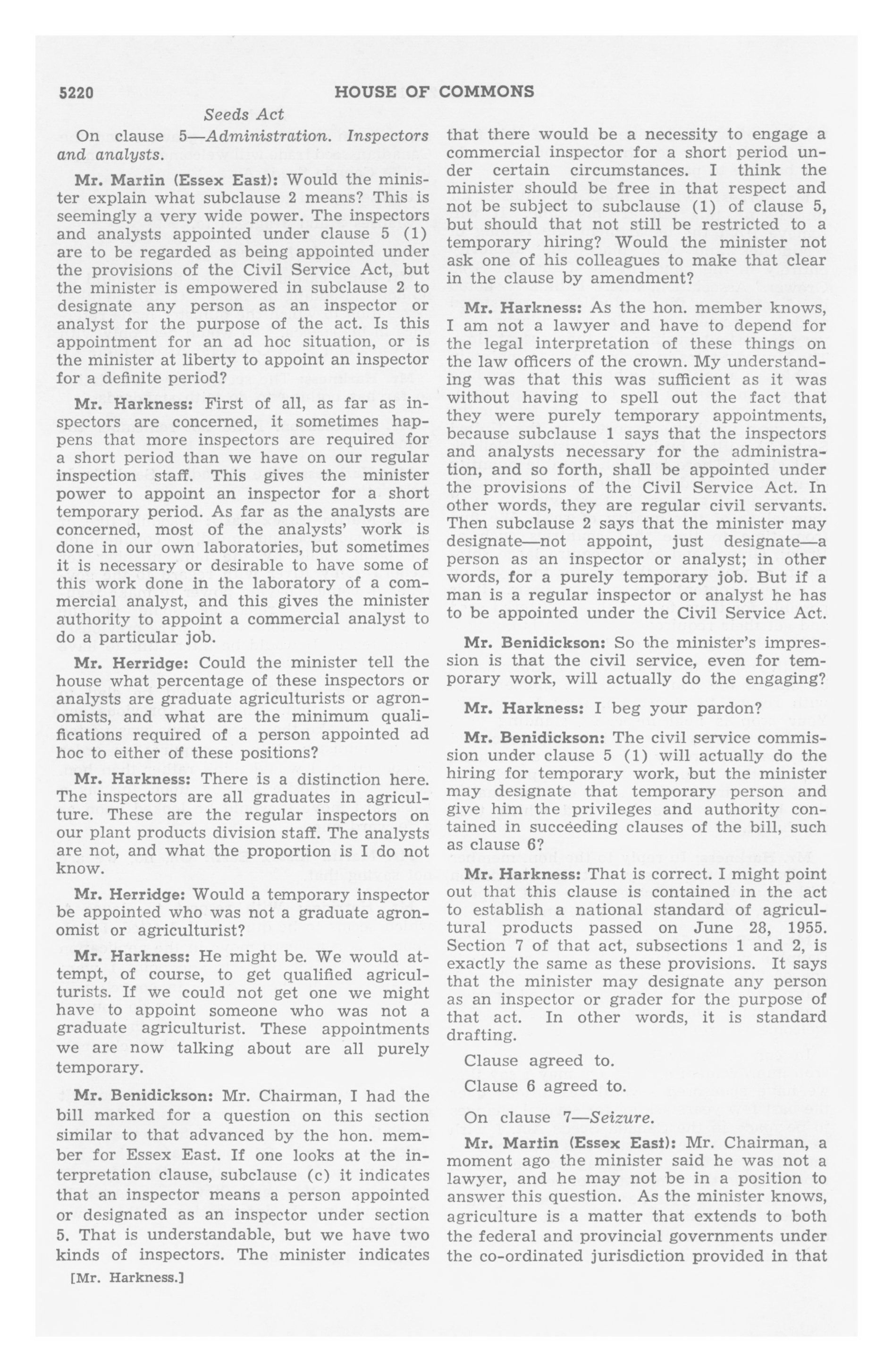 5220 HOUSE OF COMMONS

Seeds Act

On clause 5—Administration. Inspectors and analysts.

Mr. Martin (Essex East): Would the minister explain what subclause 2 means? This is seemingly a very wide power. The inspectors and analysts appointed under clause 5 (1) are to be regarded as being appointed under the provisions of the Civil Service Act, but the minister is empowered in subclause 2 to designate any person as an inspector or analyst for the purpose of the act. Is this appointment for an ad hoc situation, or is the minister at liberty to appoint an inspector for a definite period?

Mr. Harkness: First of all, as far as inspectors are concerned, it sometimes happens that more inspectors are required for a short period than we have on our regular inspection staff. This gives the minister power to appoint an inspector for a short temporary period. As far as the analysts are concerned, most of the analysts' work is done in our own laboratories, but sometimes it is necessary or desirable to have some of this work done in the laboratory of a commercial analyst, and this gives the minister authority to appoint a commercial analyst to do a particular job.

Mr. Herridge: Could the minister tell the house what percentage of these inspectors or analysts are graduate agriculturists or agronomists, and what are the minimum qualifications required of a person appointed ad hoc to either of these positions?

Mr. Harkness: There is a distinction here. The inspectors are all graduates in agriculture. These are the regular inspectors on our plant products division staff. The analysts are not, and what the proportion is I do not know.

Mr. Herridge: Would a temporary inspector be appointed who was not a graduate agronomist or agriculturist?

Mr. Harkness: He might be. We would attempt, of course, to get qualified agriculturists. If we could not get one we might have to appoint someone who was not a graduate agriculturist. These appointments we are now talking about are all purely temporary.

Mr. Benidickson: Mr. Chairman, I had the bill marked for a question on this section similar to that advanced by the hon. member for Essex East. If one looks at the interpretation clause, subclause (c) it indicates that an inspector means a person appointed or designated as an inspector under section 5. That is understandable, but we have two kinds of inspectors. The minister indicates

[Mr. Harkness.]

that there would be a necessity to engage a commercial inspector for a short period under certain circumstances. I think the minister should be free in that respect and not be subject to subclause (1) of clause 5, but should that not still be restricted to a temporary hiring? Would the minister not ask one of his colleagues to make that clear in the clause by amendment?

Mr. Harkness: As the hon. member knows, I am not a lawyer and have to depend for the legal interpretation of these things on the law officers of the crown. My understanding was that this was sufficient as it was without having to spell out the fact that they were purely temporary appointments, because subclause 1 says that the inspectors and analysts necessary for the administration, and so forth, shall be appointed under the provisions of the Civil Service Act. In other words, they are regular civil servants. Then subclause 2 says that the minister may designate—not appoint, just designate—a person as an inspector or analyst; in other words, for a purely temporary job. But if a man is a regular inspector or analyst he has to be appointed under the Civil Service Act.

Mr. Benidickson: So the minister's impression is that the civil service, even for temporary work, will actually do the engaging?

Mr. Harkness: I beg your pardon?

Mr. Benidickson: The civil service commission under clause 5 (1) will actually do the hiring for temporary work, but the minister may designate that temporary person and give him the privileges and authority contained in succeeding clauses of the bill, such as clause 6?

Mr. Harkness: That is correct. I might point out that this clause is contained in the act to establish a national standard of agricultural products passed on June 28, 1955. Section 7 of that act, subsections 1 and 2, is exactly the same as these provisions. It says that the minister may designate any person as an inspector or grader for the purpose of that act. In other words, it is standard drafting.

Clause agreed to.

Clause 6 agreed to.

On clause 7—Seizure.

Mr. Martin (Essex East): Mr. Chairman, a moment ago the minister said he was not a lawyer, and he may not be in a position to answer this question. As the minister knows, agriculture is a matter that extends to both the federal and provincial governments under the co-ordinated jurisdiction provided in that